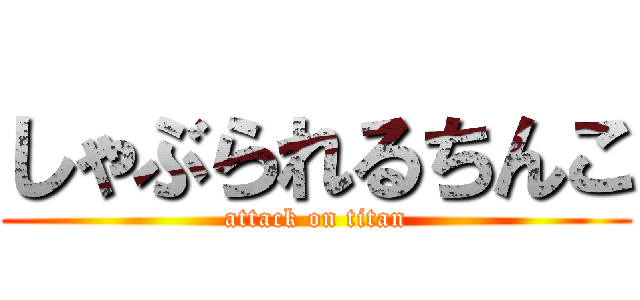 しゃぶられるちんこ
attack on titan